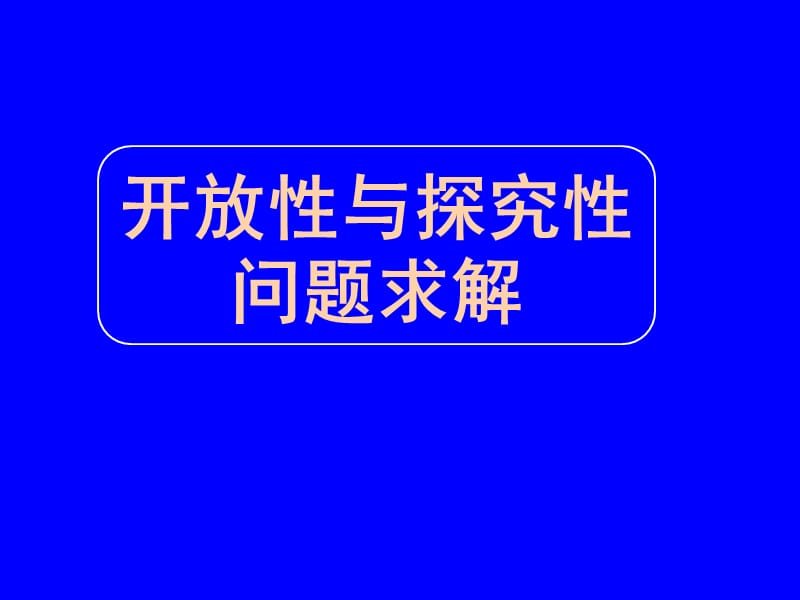 开放性与探究性问题求解